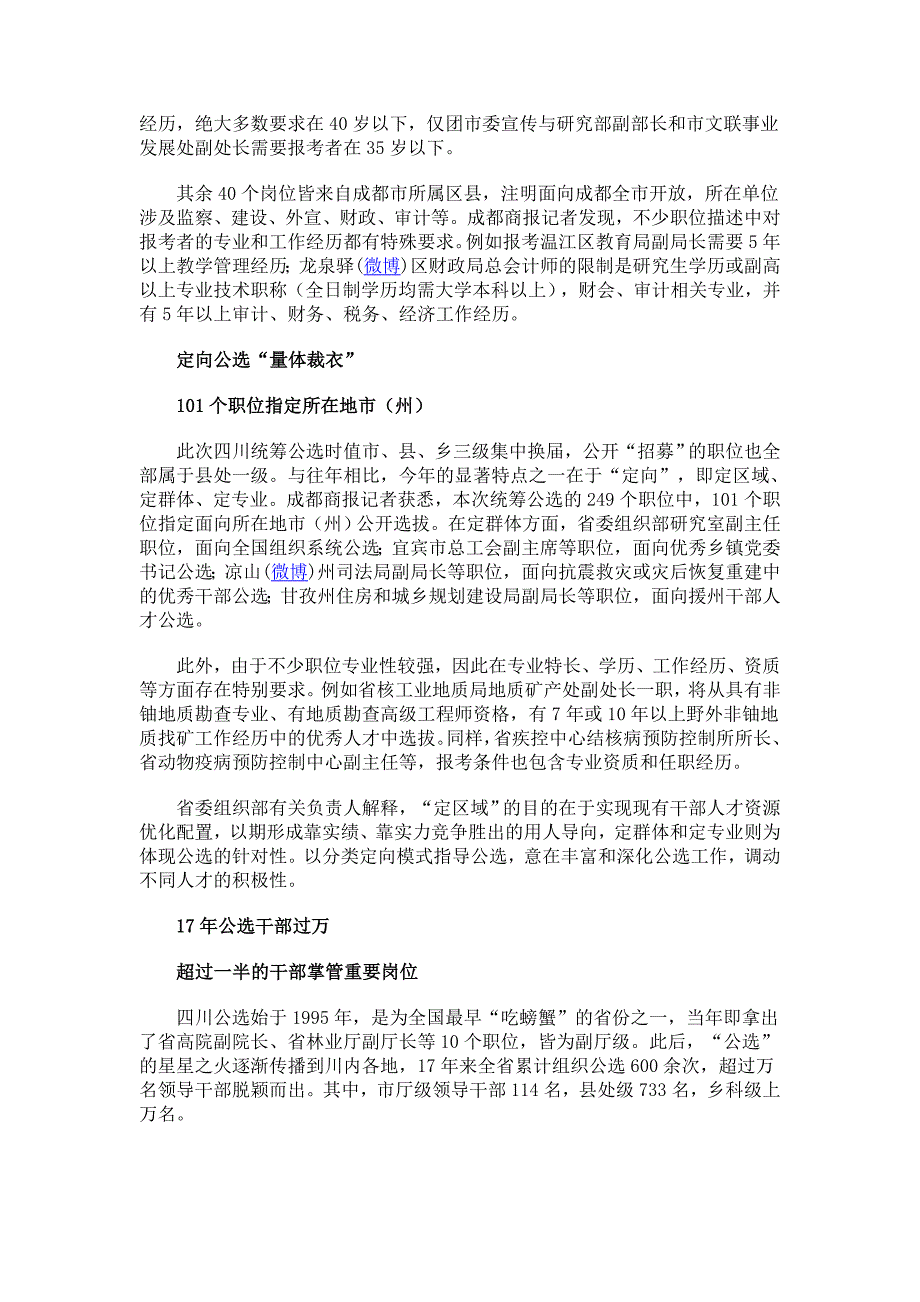 经历，绝大多数要求在 40 岁以下，仅团市委宣传与研究部副部长和市文联事业发展处副处长需要报考者在 35 岁以下。

其余 40 个岗位皆来自成都市所属区县，注明面向成都全市开放，所在单位涉及监察、建设、外宣、财政、审计等。成都商报记者发现，不少职位描述中对报考者的专业和工作经历都有特殊要求。例如报考温江区教育局副局长需要 5 年以上教学管理经历；龙泉驿(微博)区财政局总会计师的限制是研究生学历或副高以上专业技术职称（全日制学历均需大学本科以上），财会、审计相关专业，并有 5 年以上审计、财务、税务、经济工作经历。

定向公选“量体裁衣”

101 个职位指定所在地市（州）

此次四川统筹公选时值市、县、乡三级集中换届，公开“招募”的职位也全部属于县处一级。与往年相比，今年的显著特点之一在于“定向”，即定区域、定群体、定专业。成都商报记者获悉，本次统筹公选的 249 个职位中，101 个职位指定面向所在地市（州）公开选拔。在定群体方面，省委组织部研究室副主任职位，面向全国组织系统公选；宜宾市总工会副主席等职位，面向优秀乡镇党委书记公选；凉山(微博)州司法局副局长等职位，面向抗震救灾或灾后恢复重建中的优秀干部公选；甘孜州住房和城乡规划建设局副局长等职位，面向援州干部人才公选。

此外，由于不少职位专业性较强，因此在专业特长、学历、工作经历、资质等方面存在特别要求。例如省核工业地质局地质矿产处副处长一职，将从具有非铀地质勘查专业、有地质勘查高级工程师资格，有 7 年或 10 年以上野外非铀地质找矿工作经历中的优秀人才中选拔。同样，省疾控中心结核病预防控制所所长、省动物疫病预防控制中心副主任等，报考条件也包含专业资质和任职经历。

省委组织部有关负责人解释，“定区域”的目的在于实现现有干部人才资源优化配置，以期形成靠实绩、靠实力竞争胜出的用人导向，定群体和定专业则为体现公选的针对性。以分类定向模式指导公选，意在丰富和深化公选工作，调动不同人才的积极性。

17 年公选干部过万

超过一半的干部掌管重要岗位

四川公选始于 1995 年，是为全国最早“吃螃蟹”的省份之一，当年即拿出了省高院副院长、省林业厅副厅长等 10 个职位，皆为副厅级。此后，“公选”的星星之火逐渐传播到川内各地，17 年来全省累计组织公选 600 余次，超过万名领导干部脱颖而出。其中，市厅级领导干部 114 名，县处级 733 名，乡科级上万名。